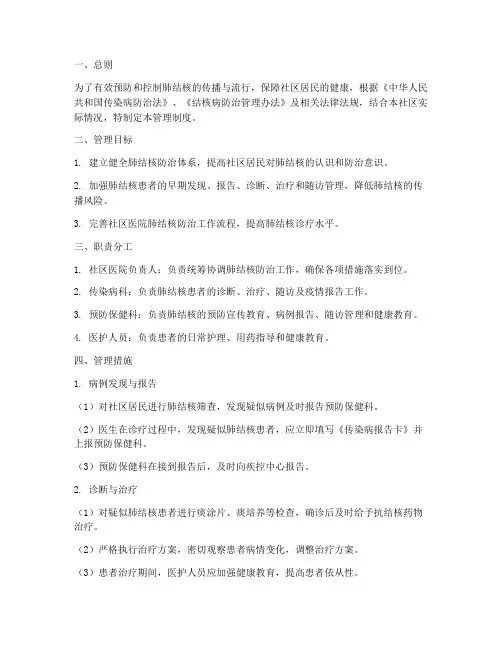 一、总则

为了有效预防和控制肺结核的传播与流行，保障社区居民的健康，根据《中华人民共和国传染病防治法》、《结核病防治管理办法》及相关法律法规，结合本社区实际情况，特制定本管理制度。

二、管理目标

1. 建立健全肺结核防治体系，提高社区居民对肺结核的认识和防治意识。

2. 加强肺结核患者的早期发现、报告、诊断、治疗和随访管理，降低肺结核的传播风险。

3. 完善社区医院肺结核防治工作流程，提高肺结核诊疗水平。

三、职责分工

1. 社区医院负责人：负责统筹协调肺结核防治工作，确保各项措施落实到位。

2. 传染病科：负责肺结核患者的诊断、治疗、随访及疫情报告工作。

3. 预防保健科：负责肺结核的预防宣传教育、病例报告、随访管理和健康教育。

4. 医护人员：负责患者的日常护理、用药指导和健康教育。

四、管理措施

1. 病例发现与报告

（1）对社区居民进行肺结核筛查，发现疑似病例及时报告预防保健科。

（2）医生在诊疗过程中，发现疑似肺结核患者，应立即填写《传染病报告卡》并上报预防保健科。

（3）预防保健科在接到报告后，及时向疾控中心报告。

2. 诊断与治疗

（1）对疑似肺结核患者进行痰涂片、痰培养等检查，确诊后及时给予抗结核药物治疗。

（2）严格执行治疗方案，密切观察患者病情变化，调整治疗方案。

（3）患者治疗期间，医护人员应加强健康教育，提高患者依从性。